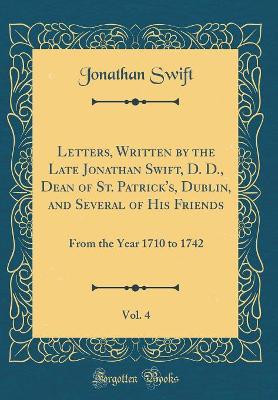 Jonathan Swift

Letters, Written by the Late Jonathan Swift, D. D., Dean of St. Patrick's, Dublin, and Several of His Friends

From the Year 1710 to 1742

Vol. 4

Forgotten Books